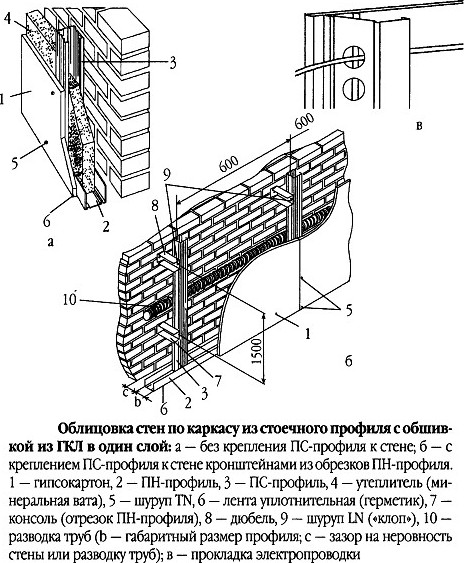 4
3
1
5
6
2
а
в
600
600
9
8
10
5
1
1500
б
7
3
2
6
c
b

**Облицовка стен по каркасу из стоечного профиля с обшивкой из ГКЛ в один слой:** а — без крепления ПС-профиля к стене; б — с креплением ПС-профиля к стене кронштейнами из обрезков ПН-профиля. 1 — гипсокартон, 2 — ПН-профиль, 3 — ПС-профиль, 4 — утеплитель (минеральная вата), 5 — шуруп TN, 6 — лента уплотнительная (герметик), 7 — консоль (отрезок ПН-профиля), 8 — дюбель, 9 — шуруп LN («клоп»), 10 — разводка труб (b — габаритный размер профиля; с — зазор на неровность стены или разводку труб); в — прокладка электропроводки